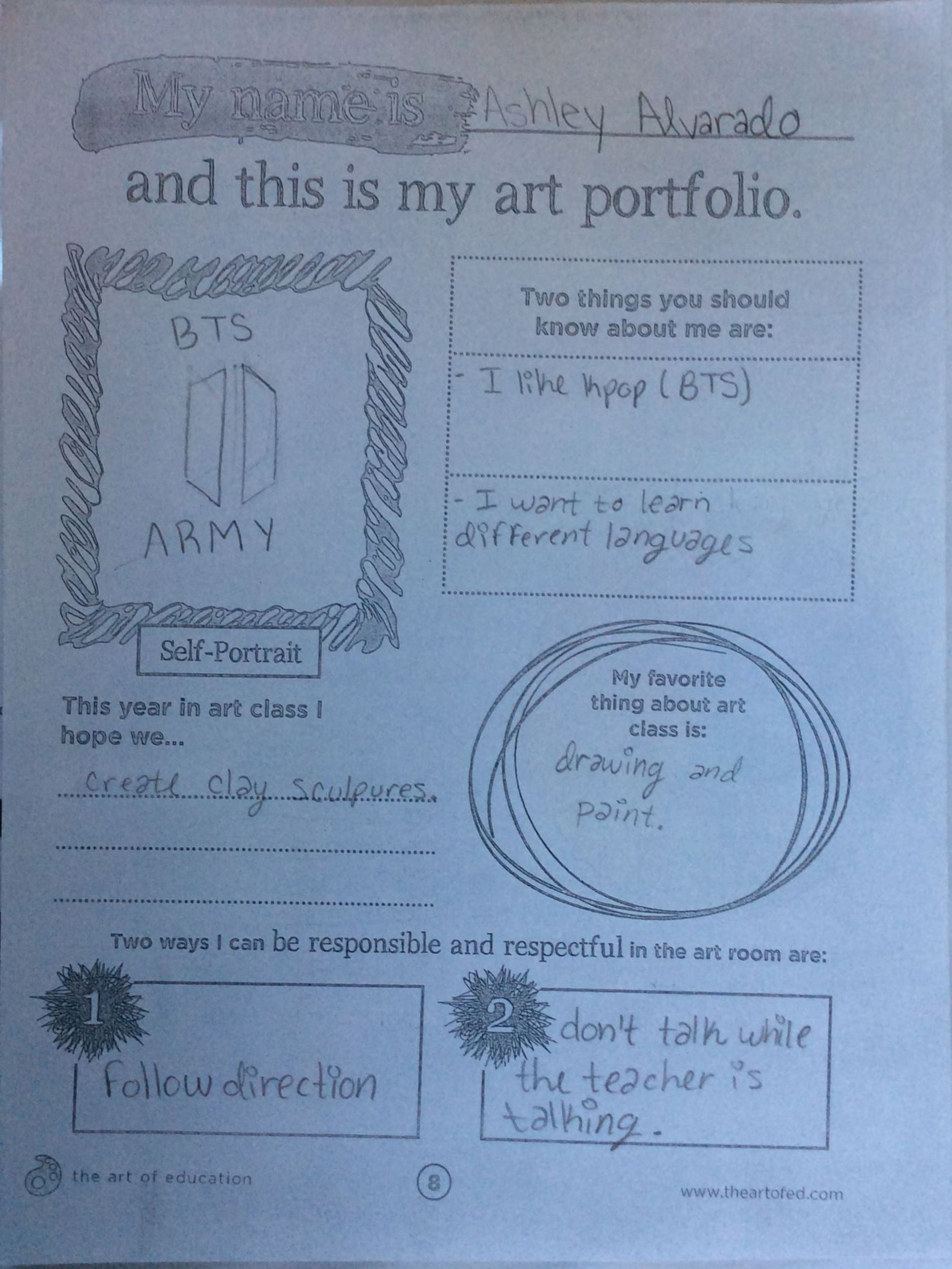 My name is Ashley Alvarado

and this is my art portfolio.

BTS

ARMY

Self-Portrait

Two things you should know about me are:

- I like kpop (BTS)

- I want to learn different languages

This year in art class I hope we...

create clay sculpures.

My favorite thing about art class is:

drawing and paint.

Two ways I can be responsible and respectful in the art room are:

1 Follow direction

2 don't talk while the teacher is talking.

the art of education

8

www.theartofed.com